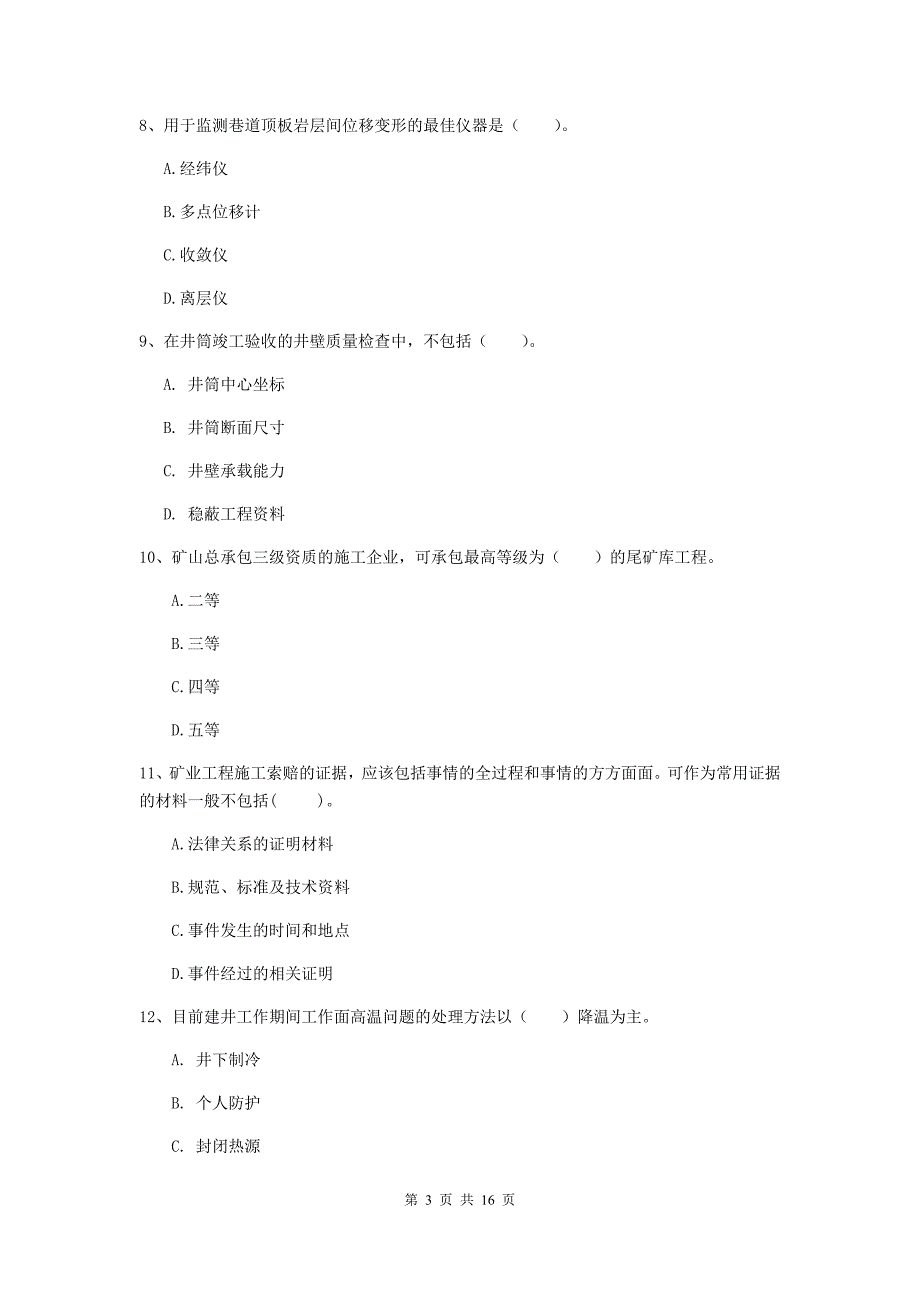 8、用于监测巷道顶板岩层间位移变形的最佳仪器是（　　）。

A.经纬仪

B.多点位移计

C.收敛仪

D.离层仪

9、在井筒竣工验收的井壁质量检查中，不包括（　　）。

A. 井筒中心坐标

B. 井筒断面尺寸

C. 井壁承载能力

D. 稳蔽工程资料

10、矿山总承包三级资质的施工企业，可承包最高等级为（　　）的尾矿库工程。

A.二等

B.三等

C.四等

D.五等

11、矿业工程施工索赔的证据，应该包括事情的全过程和事情的方方面面。可作为常用证据的材料一般不包括(　　)。

A.法律关系的证明材料

B.规范、标准及技术资料

C.事件发生的时间和地点

D.事件经过的相关证明

12、目前建井工作期间工作面高温问题的处理方法以（　　）降温为主。

A. 井下制冷

B. 个人防护

C. 封闭热源

第 3 页 共 16 页